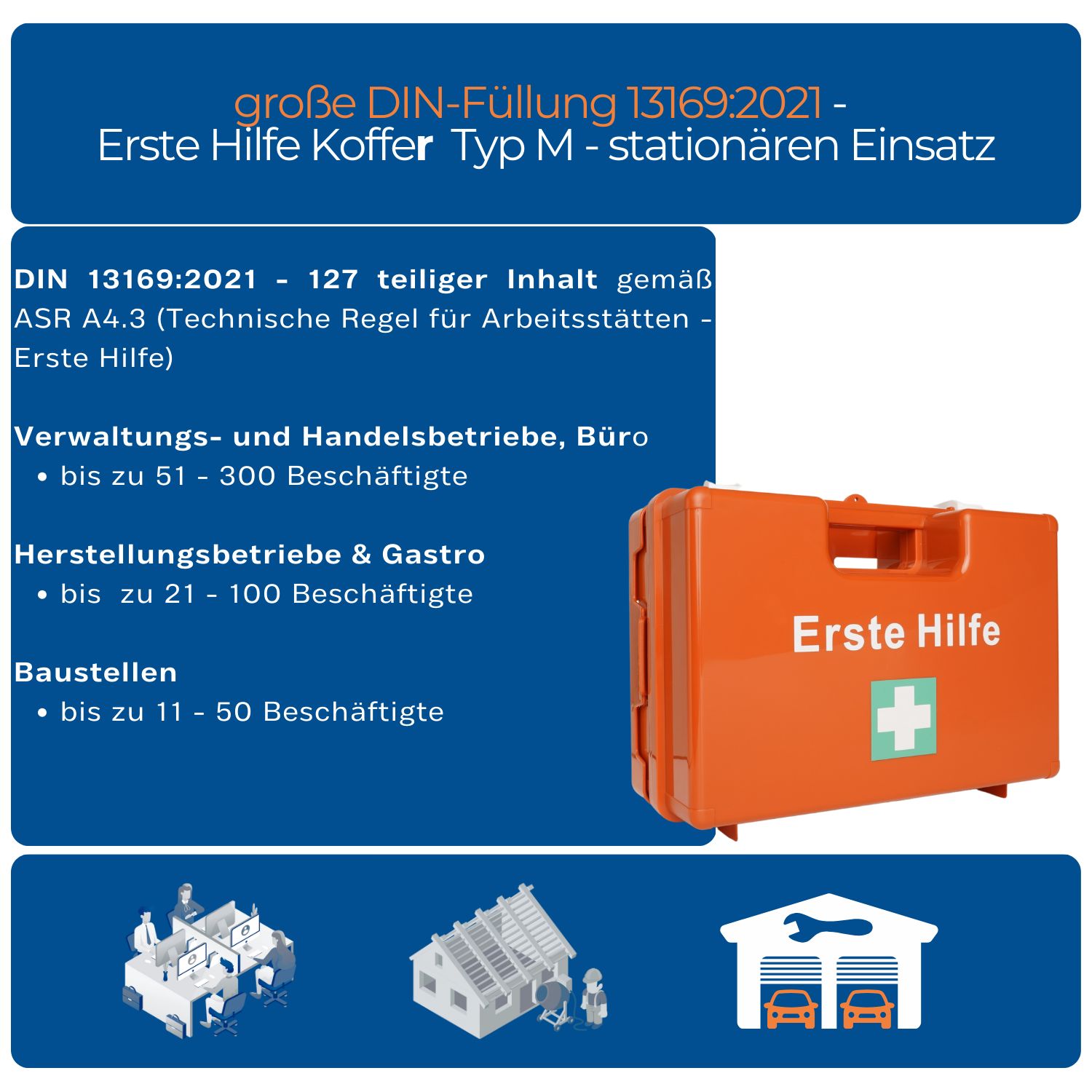 große DIN-Füllung 13169:2021 -
Erste Hilfe Koffer Typ M - stationären Einsatz

DIN 13169:2021 - 127 teiliger Inhalt gemäß ASR A4.3 (Technische Regel für Arbeitsstätten - Erste Hilfe)

Verwaltungs- und Handelsbetriebe, Büro
• bis zu 51 - 300 Beschäftigte

Herstellungsbetriebe & Gastro
• bis zu 21 - 100 Beschäftigte

Baustellen
• bis zu 11 - 50 Beschäftigte

Erste Hilfe